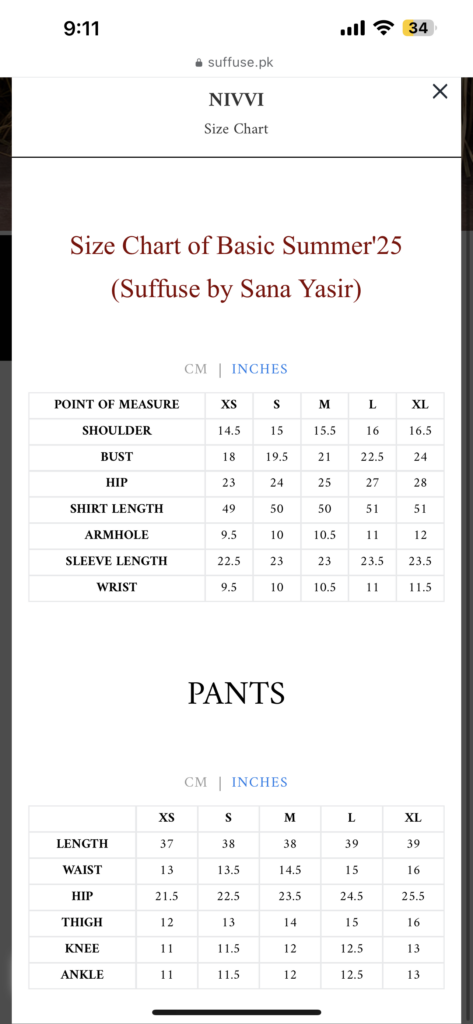 9:11
34
suffuse.pk

NIVVI
Size Chart

Size Chart of Basic Summer'25
(Suffuse by Sana Yasir)

CM | INCHES

| POINT OF MEASURE | XS | S | M | L | XL |
|---|---|---|---|---|---|
| SHOULDER | 14.5 | 15 | 15.5 | 16 | 16.5 |
| BUST | 18 | 19.5 | 21 | 22.5 | 24 |
| HIP | 23 | 24 | 25 | 27 | 28 |
| SHIRT LENGTH | 49 | 50 | 50 | 51 | 51 |
| ARMHOLE | 9.5 | 10 | 10.5 | 11 | 12 |
| SLEEVE LENGTH | 22.5 | 23 | 23 | 23.5 | 23.5 |
| WRIST | 9.5 | 10 | 10.5 | 11 | 11.5 |

PANTS

CM | INCHES

| | XS | S | M | L | XL |
|---|---|---|---|---|---|
| LENGTH | 37 | 38 | 38 | 39 | 39 |
| WAIST | 13 | 13.5 | 14.5 | 15 | 16 |
| HIP | 21.5 | 22.5 | 23.5 | 24.5 | 25.5 |
| THIGH | 12 | 13 | 14 | 15 | 16 |
| KNEE | 11 | 11.5 | 12 | 12.5 | 13 |
| ANKLE | 11 | 11.5 | 12 | 12.5 | 13 |